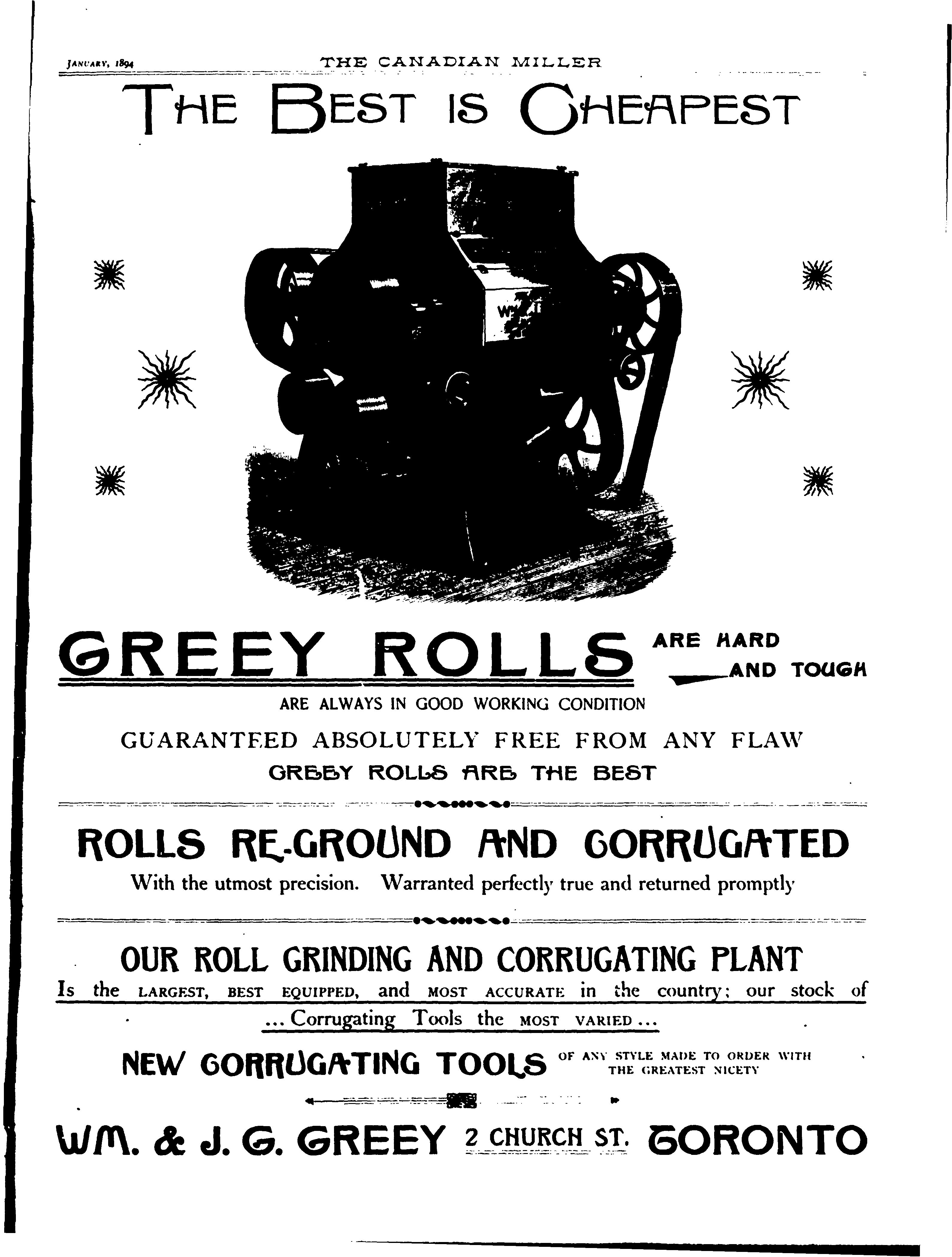 JANUARY, 1894 THE CANADIAN MILLER

THE BEST IS CHEAPEST

GREEY ROLLS ARE HARD AND TOUGH

ARE ALWAYS IN GOOD WORKING CONDITION

GUARANTEED ABSOLUTELY FREE FROM ANY FLAW

GREEY ROLLS ARE THE BEST

ROLLS RE-GROUND AND CORRUGATED

With the utmost precision. Warranted perfectly true and returned promptly

OUR ROLL GRINDING AND CORRUGATING PLANT

Is the LARGEST, BEST EQUIPPED, and MOST ACCURATE in the country; our stock of ... Corrugating Tools the MOST VARIED ...

NEW CORRUGATING TOOLS OF ANY STYLE MADE TO ORDER WITH THE GREATEST NICETY

WM. & J. G. GREEY 2 CHURCH ST. TORONTO